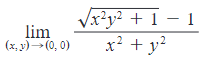 $\lim_{(x, y) \to (0, 0)} \frac{\sqrt{x^2y^2 + 1} - 1}{x^2 + y^2}$